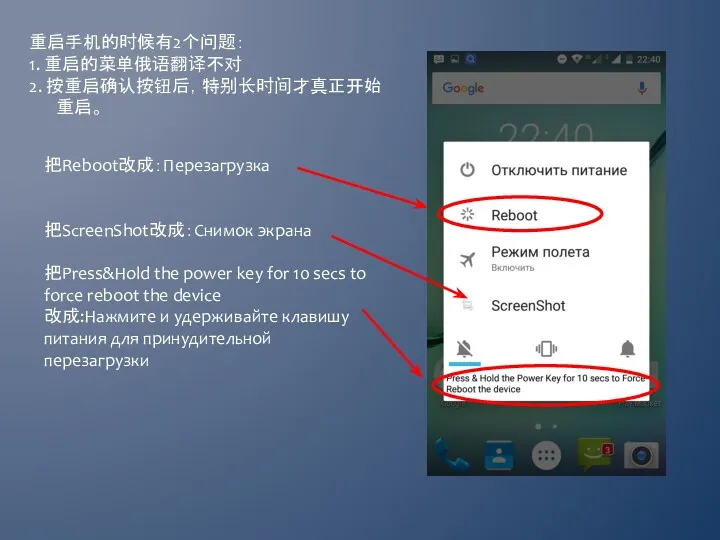 重启手机的时候有2个问题：
1. 重启的菜单俄语翻译不对
2. 按重启确认按钮后，特别长时间才真正开始重启。

把Reboot改成：Перезагрузка

把ScreenShot改成：Снимок экрана

把Press&Hold the power key for 10 secs to force reboot the device
改成:Нажмите и удерживайте клавишу питания для принудительной перезагрузки

22:40

Google

22:40

Отключить питание

Reboot

Режим полета
Включить

ScreenShot

Press & Hold the Power Key for 10 secs to Force Reboot the device

3